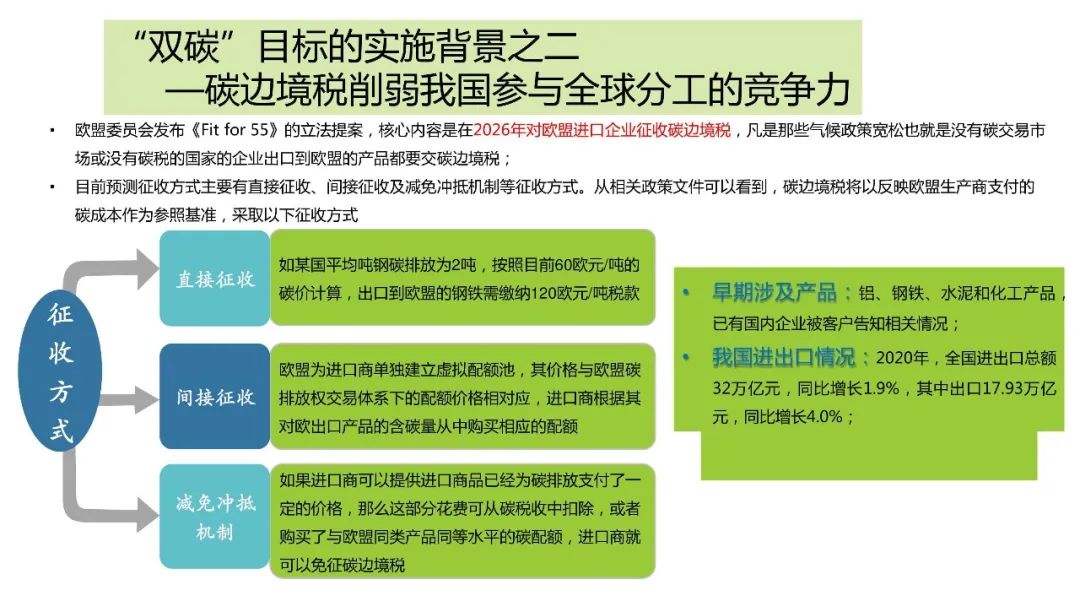 “双碳”目标的实施背景之二
—碳边境税削弱我国参与全球分工的竞争力

• 欧盟委员会发布《Fit for 55》的立法提案，核心内容是在2026年对欧盟进口企业征收碳边境税，凡是那些气候政策宽松也就是没有碳交易市场或没有碳税的国家的企业出口到欧盟的产品都要交碳边境税；

• 目前预测征收方式主要有直接征收、间接征收及减免冲抵机制等征收方式。从相关政策文件可以看到，碳边境税将以反映欧盟生产商支付的碳成本作为参照基准，采取以下征收方式

征收方式

直接征收

如某国平均吨钢碳排放为2吨，按照目前60欧元/吨的碳价计算，出口到欧盟的钢铁需缴纳120欧元/吨税款

间接征收

欧盟为进口商单独建立虚拟配额池，其价格与欧盟碳排放权交易体系下的配额价格相对应，进口商根据其对欧出口产品的含碳量从中购买相应的配额

减免冲抵机制

如果进口商可以提供进口商品已经为碳排放支付了一定的价格，那么这部分花费可从碳税收中扣除，或者购买了与欧盟同类产品同等水平的碳配额，进口商就可以免征碳边境税

• 早期涉及产品：铝、钢铁、水泥和化工产品，已有国内企业被客户告知相关情况；

• 我国进出口情况：2020年，全国进出口总额32万亿元，同比增长1.9%，其中出口17.93万亿元，同比增长4.0%；